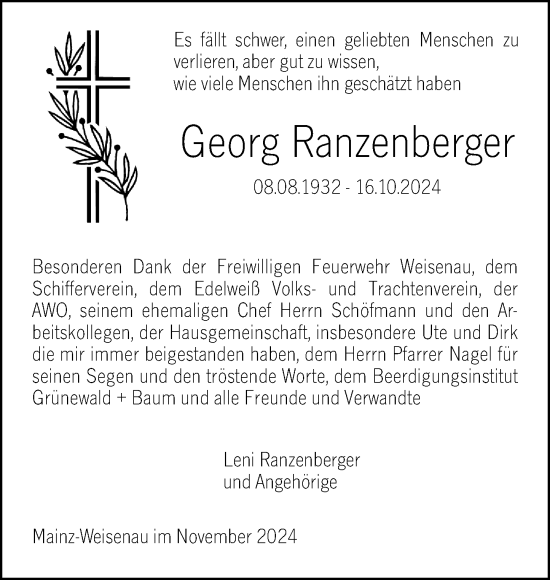 Es fällt schwer, einen geliebten Menschen zu verlieren, aber gut zu wissen,
wie viele Menschen ihn geschätzt haben

Georg Ranzenberger

08.08.1932 - 16.10.2024

Besonderen Dank der Freiwilligen Feuerwehr Weisenau, dem Schifferverein, dem Edelweiß Volks- und Trachtenverein, der AWO, seinem ehemaligen Chef Herrn Schöfmann und den Arbeitskollegen, der Hausgemeinschaft, insbesondere Ute und Dirk die mir immer beigestanden haben, dem Herrn Pfarrer Nagel für seinen Segen und den tröstende Worte, dem Beerdigungsinstitut Grünewald + Baum und alle Freunde und Verwandte

Leni Ranzenberger
und Angehörige

Mainz-Weisenau im November 2024